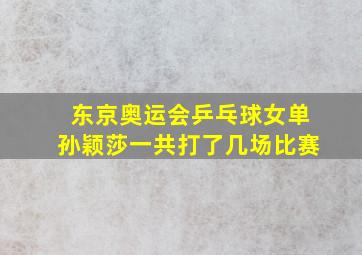 东京奥运会乒乓球女单
孙颖莎一共打了几场比赛